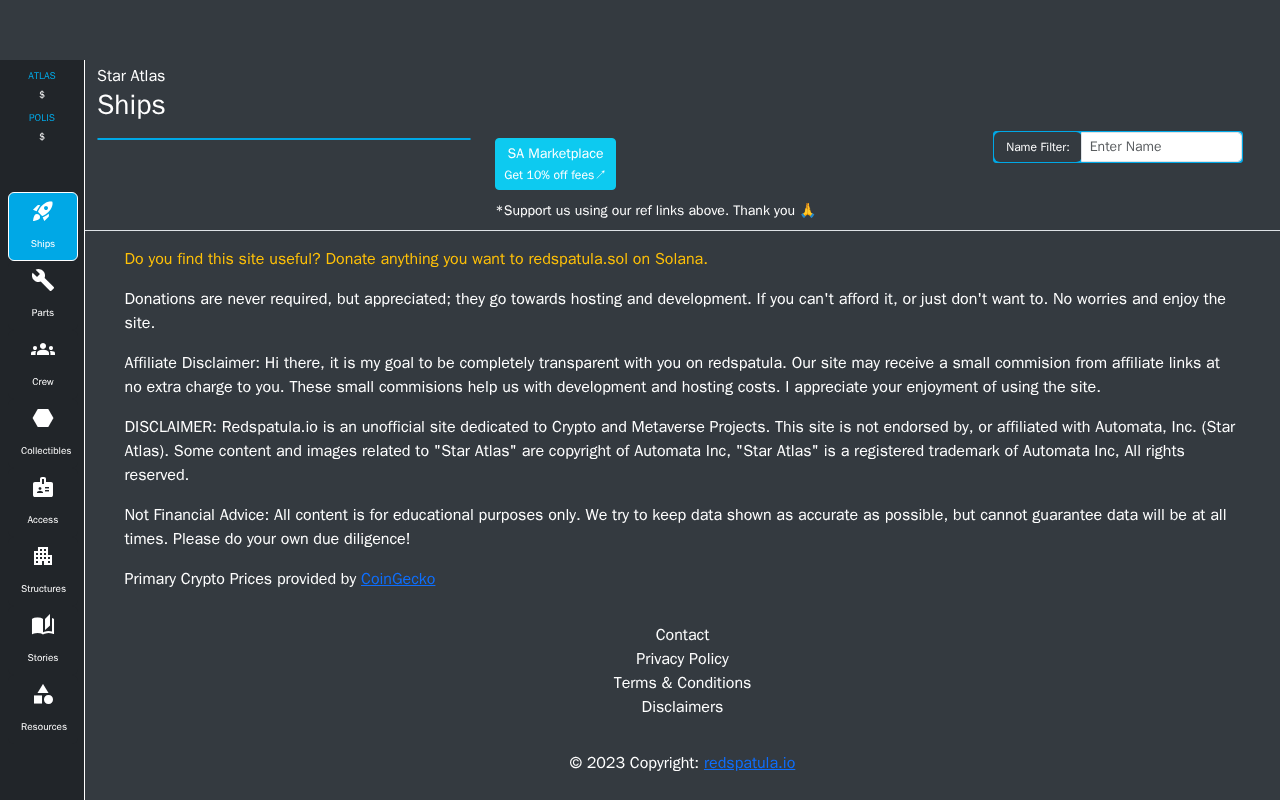 ATLAS
$
POLIS
$

Ships
Parts
Crew
Collectibles
Access
Structures
Stories
Resources

Star Atlas
Ships

SA Marketplace
Get 10% off fees↗

*Support us using our ref links above. Thank you 🙏

Name Filter: Enter Name

Do you find this site useful? Donate anything you want to redspatula.sol on Solana.

Donations are never required, but appreciated; they go towards hosting and development. If you can't afford it, or just don't want to. No worries and enjoy the site.

Affiliate Disclaimer: Hi there, it is my goal to be completely transparent with you on redspatula. Our site may receive a small commision from affiliate links at no extra charge to you. These small commisions help us with development and hosting costs. I appreciate your enjoyment of using the site.

DISCLAIMER: Redspatula.io is an unofficial site dedicated to Crypto and Metaverse Projects. This site is not endorsed by, or affiliated with Automata, Inc. (Star Atlas). Some content and images related to "Star Atlas" are copyright of Automata Inc, "Star Atlas" is a registered trademark of Automata Inc, All rights reserved.

Not Financial Advice: All content is for educational purposes only. We try to keep data shown as accurate as possible, but cannot guarantee data will be at all times. Please do your own due diligence!

Primary Crypto Prices provided by CoinGecko

Contact
Privacy Policy
Terms & Conditions
Disclaimers

© 2023 Copyright: redspatula.io